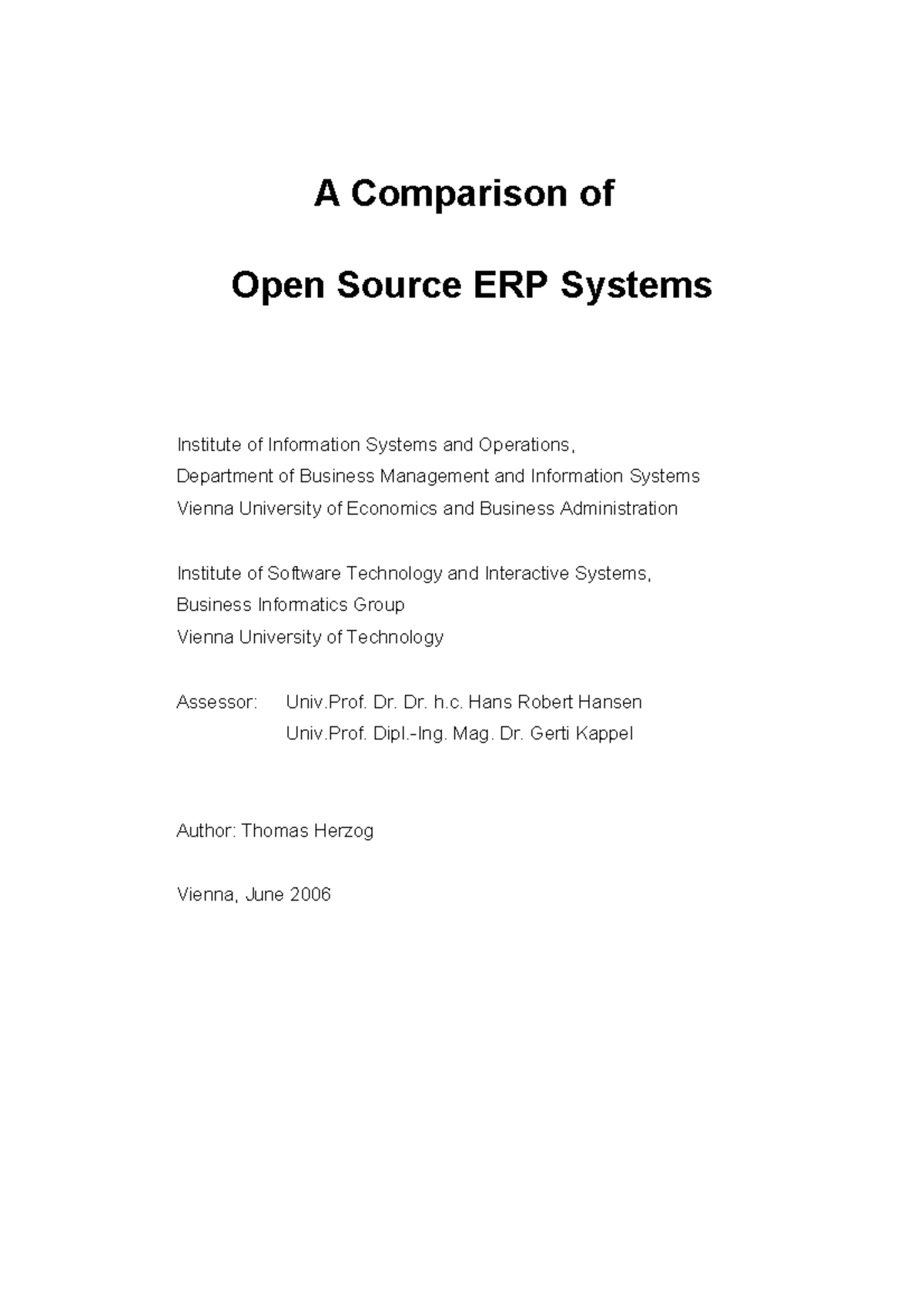 A Comparison of

Open Source ERP Systems

Institute of Information Systems and Operations,
Department of Business Management and Information Systems
Vienna University of Economics and Business Administration

Institute of Software Technology and Interactive Systems,
Business Informatics Group
Vienna University of Technology

Assessor: Univ.Prof. Dr. Dr. h.c. Hans Robert Hansen
Univ.Prof. Dipl.-Ing. Mag. Dr. Gerti Kappel

Author: Thomas Herzog

Vienna, June 2006